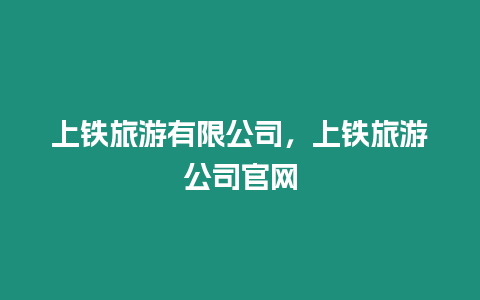 上铁旅游有限公司，上铁旅游公司官网